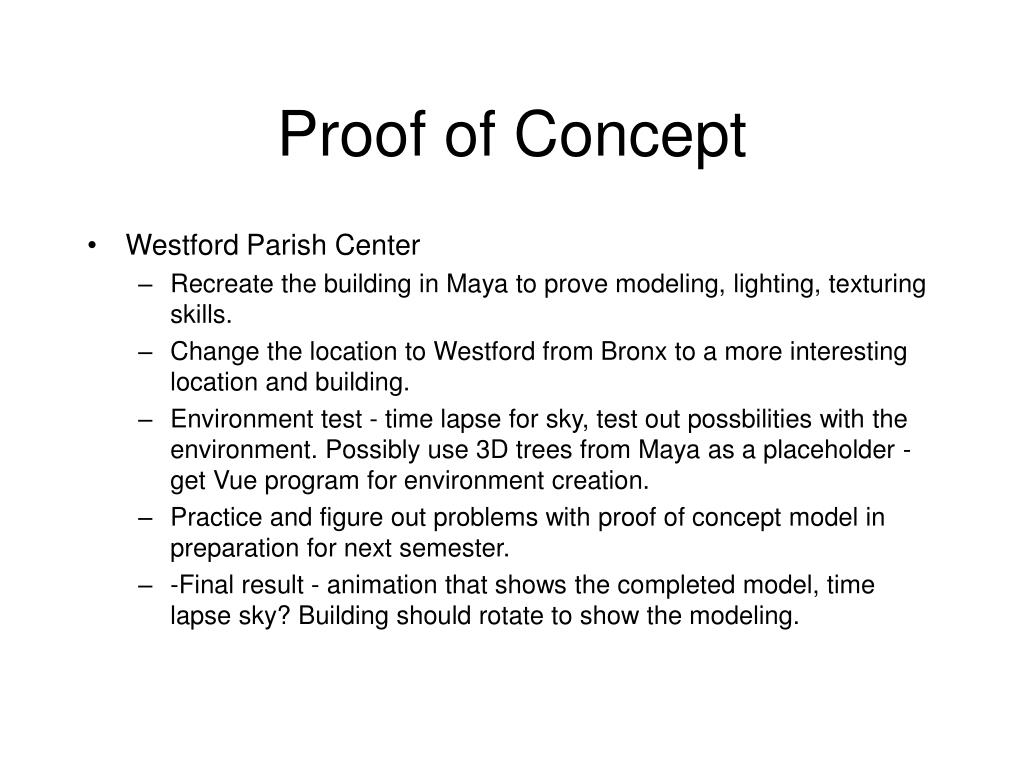 Proof of Concept

• Westford Parish Center
– Recreate the building in Maya to prove modeling, lighting, texturing skills.
– Change the location to Westford from Bronx to a more interesting location and building.
– Environment test - time lapse for sky, test out possbilities with the environment. Possibly use 3D trees from Maya as a placeholder - get Vue program for environment creation.
– Practice and figure out problems with proof of concept model in preparation for next semester.
– -Final result - animation that shows the completed model, time lapse sky? Building should rotate to show the modeling.